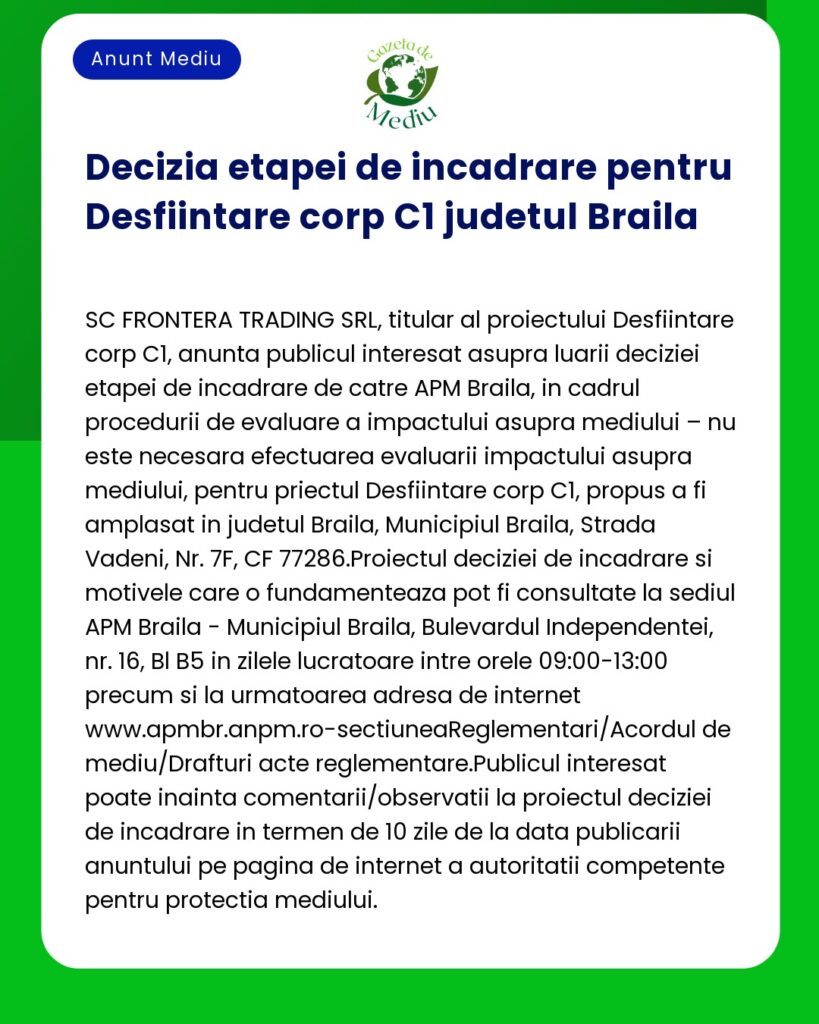 Anunt Mediu

Gazeta de Mediu

Decizia etapei de incadrare pentru Desfiintare corp C1 judetul Braila

SC FRONTERA TRADING SRL, titular al proiectului Desfiintare corp C1, anunta publicul interesat asupra luarii deciziei etapei de incadrare de catre APM Braila, in cadrul procedurii de evaluare a impactului asupra mediului – nu este necesara efectuarea evaluarii impactului asupra mediului, pentru priectul Desfiintare corp C1, propus a fi amplasat in judetul Braila, Municipiul Braila, Strada Vadeni, Nr. 7F, CF 77286.Proiectul deciziei de incadrare si motivele care o fundamenteaza pot fi consultate la sediul APM Braila - Municipiul Braila, Bulevardul Independentei, nr. 16, Bl B5 in zilele lucratoare intre orele 09:00-13:00 precum si la urmatoarea adresa de internet www.apmbr.anpm.ro-sectiuneaReglementari/Acordul de mediu/Drafturi acte reglementare.Publicul interesat poate inainta comentarii/observatii la proiectul deciziei de incadrare in termen de 10 zile de la data publicarii anuntului pe pagina de internet a autoritatii competente pentru protectia mediului.